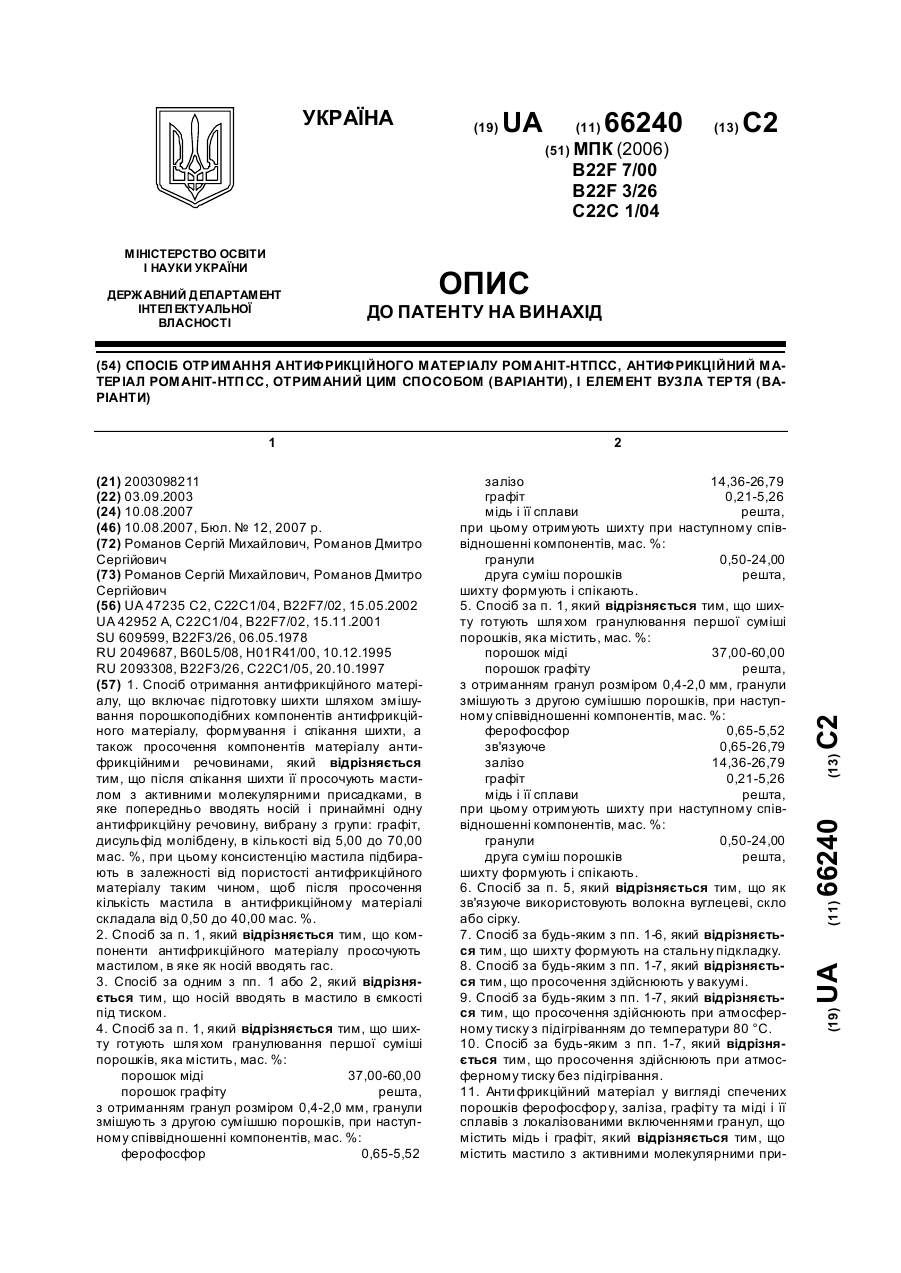 УКРАЇНА

(19) UA (11) 66240 (13) C2

(51) МПК (2006)
B22F 7/00
B22F 3/26
C22C 1/04

МІНІСТЕРСТВО ОСВІТИ І НАУКИ УКРАЇНИ

ДЕРЖАВНИЙ ДЕПАРТАМЕНТ ІНТЕЛЕКТУАЛЬНОЇ ВЛАСНОСТІ

ОПИС
ДО ПАТЕНТУ НА ВИНАХІД

(54) СПОСІБ ОТРИМАННЯ АНТИФРИКЦІЙНОГО МАТЕРІАЛУ РОМАНІТ-НТПСС, АНТИФРИКЦІЙНИЙ МАТЕРІАЛ РОМАНІТ-НТПСС, ОТРИМАНИЙ ЦИМ СПОСОБОМ (ВАРІАНТИ), І ЕЛЕМЕНТ ВУЗЛА ТЕРТЯ (ВАРІАНТИ)

1

(21) 2003098211
(22) 03.09.2003
(24) 10.08.2007
(46) 10.08.2007, Бюл. № 12, 2007 р.
(72) Романов Сергій Михайлович, Романов Дмитро Сергійович
(73) Романов Сергій Михайлович, Романов Дмитро Сергійович
(56) UA 47235 C2, C22C1/04, B22F7/02, 15.05.2002
UA 42952 A, C22C1/04, B22F7/02, 15.11.2001
SU 609599, B22F3/26, 06.05.1978
RU 2049687, B60L5/08, H01R41/00, 10.12.1995
RU 2093308, B22F3/26, C22C1/05, 20.10.1997
(57) 1. Спосіб отримання антифрикційного матеріалу, що включає підготовку шихти шляхом змішування порошкоподібних компонентів антифрикційного матеріалу, формування і спікання шихти, а також просочення компонентів матеріалу антифрикційними речовинами, який відрізняється тим, що після спікання шихти її просочують мастилом з активними молекулярними присадками, в яке попередньо вводять носій і принаймні одну антифрикційну речовину, вибрану з групи: графіт, дисульфід молібдену, в кількості від 5,00 до 70,00 мас. %, при цьому консистенцію мастила підбирають в залежності від пористості антифрикційного матеріалу таким чином, щоб після просочення кількість мастила в антифрикційному матеріалі складала від 0,50 до 40,00 мас. %.
2. Спосіб за п. 1, який відрізняється тим, що компоненти антифрикційного матеріалу просочують мастилом, в яке як носій вводять гас.
3. Спосіб за одним з пп. 1 або 2, який відрізняється тим, що носій вводять в мастило в ємкості під тиском.
4. Спосіб за п. 1, який відрізняється тим, що шихту готують шляхом гранулювання першої суміші порошків, яка містить, мас. %:

| порошок міді | 37,00-60,00 |
|---|---|
| порошок графіту | решта, |

з отриманням гранул розміром 0,4-2,0 мм, гранули змішують з другою сумішшю порошків, при наступному співвідношенні компонентів, мас. %:

| ферофосфор | 0,65-5,52 |
|---|---|

2

| залізо | 14,36-26,79 |
|---|---|
| графіт | 0,21-5,26 |
| мідь і її сплави | решта, |

при цьому отримують шихту при наступному співвідношенні компонентів, мас. %:

| гранули | 0,50-24,00 |
|---|---|
| друга суміш порошків | решта, |

шихту формують і спікають.
5. Спосіб за п. 1, який відрізняється тим, що шихту готують шляхом гранулювання першої суміші порошків, яка містить, мас. %:

| порошок міді | 37,00-60,00 |
|---|---|
| порошок графіту | решта, |

з отриманням гранул розміром 0,4-2,0 мм, гранули змішують з другою сумішшю порошків, при наступному співвідношенні компонентів, мас. %:

| ферофосфор | 0,65-5,52 |
|---|---|
| зв'язуюче | 0,65-26,79 |
| залізо | 14,36-26,79 |
| графіт | 0,21-5,26 |
| мідь і її сплави | решта, |

при цьому отримують шихту при наступному співвідношенні компонентів, мас. %:

| гранули | 0,50-24,00 |
|---|---|
| друга суміш порошків | решта, |

шихту формують і спікають.
6. Спосіб за п. 5, який відрізняється тим, що як зв'язуюче використовують волокна вуглецеві, скло або сірку.
7. Спосіб за будь-яким з пп. 1-6, який відрізняється тим, що шихту формують на стальну підкладку.
8. Спосіб за будь-яким з пп. 1-7, який відрізняється тим, що просочення здійснюють у вакуумі.
9. Спосіб за будь-яким з пп. 1-7, який відрізняється тим, що просочення здійснюють при атмосферному тиску з підігріванням до температури 80 °С.
10. Спосіб за будь-яким з пп. 1-7, який відрізняється тим, що просочення здійснюють при атмосферному тиску без підігрівання.
11. Антифрикційний матеріал у вигляді спечених порошків ферофосфору, заліза, графіту та міді і її сплавів з локалізованими включеннями гранул, що містить мідь і графіт, який відрізняється тим, що містить мастило з активними молекулярними при-

(19) UA (11) 66240 (13) C2